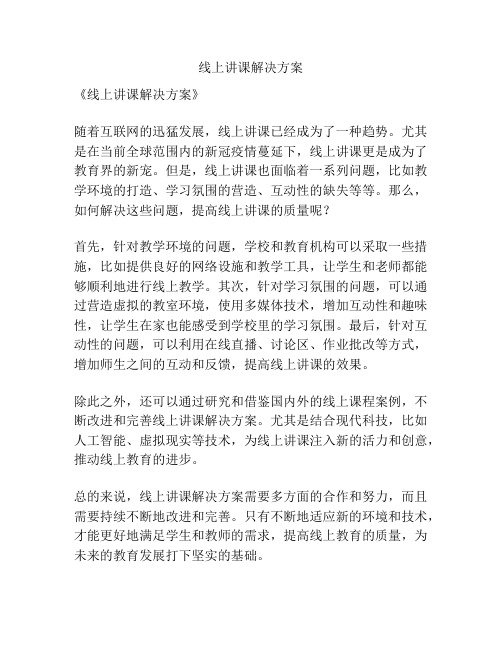 线上讲课解决方案

《线上讲课解决方案》

随着互联网的迅猛发展，线上讲课已经成为了一种趋势。尤其是在当前全球范围内的新冠疫情蔓延下，线上讲课更是成为了教育界的新宠。但是，线上讲课也面临着一系列问题，比如教学环境的打造、学习氛围的营造、互动性的缺失等等。那么，如何解决这些问题，提高线上讲课的质量呢？

首先，针对教学环境的问题，学校和教育机构可以采取一些措施，比如提供良好的网络设施和教学工具，让学生和老师都能够顺利地进行线上教学。其次，针对学习氛围的问题，可以通过营造虚拟的教室环境，使用多媒体技术，增加互动性和趣味性，让学生在家也能感受到学校里的学习氛围。最后，针对互动性的问题，可以利用在线直播、讨论区、作业批改等方式，增加师生之间的互动和反馈，提高线上讲课的效果。

除此之外，还可以通过研究和借鉴国内外的线上课程案例，不断改进和完善线上讲课解决方案。尤其是结合现代科技，比如人工智能、虚拟现实等技术，为线上讲课注入新的活力和创意，推动线上教育的进步。

总的来说，线上讲课解决方案需要多方面的合作和努力，而且需要持续不断地改进和完善。只有不断地适应新的环境和技术，才能更好地满足学生和教师的需求，提高线上教育的质量，为未来的教育发展打下坚实的基础。